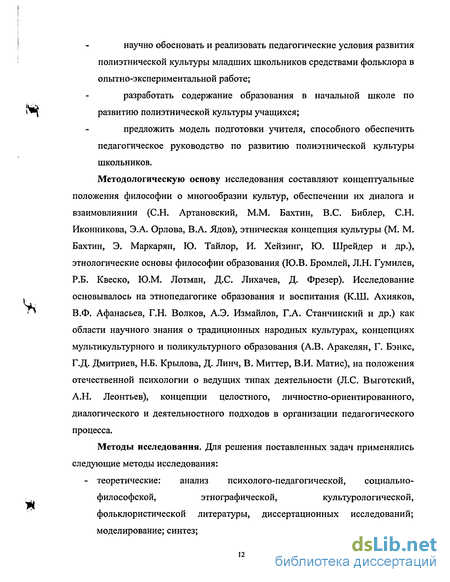 - научно обосновать и реализовать педагогические условия развития полиэтнической культуры младших школьников средствами фольклора в опытно-экспериментальной работе;

- разработать содержание образования в начальной школе по развитию полиэтнической культуры учащихся;

- предложить модель подготовки учителя, способного обеспечить педагогическое руководство по развитию полиэтнической культуры школьников.

**Методологическую основу** исследования составляют концептуальные положения философии о многообразии культур, обеспечении их диалога и взаимовлиянии (С.Н. Артановский, М.М. Бахтин, В.С. Библер, С.Н. Иконникова, Э.А. Орлова, В.А. Ядов), этническая концепция культуры (М. М. Бахтин, Э. Маркарян, Ю. Тайлор, И. Хейзинг, Ю. Шрейдер и др.), этнологические основы философии образования (Ю.В. Бромлей, Л.Н. Гумилев, Р.Б. Квеско, Ю.М. Лотман, Д.С. Лихачев, Д. Фрезер). Исследование основывалось на этнопедагогике образования и воспитания (К.Ш. Ахияков, В.Ф. Афанасьев, Г.Н. Волков, А.Э. Измайлов, Г.А. Станчинский и др.) как области научного знания о традиционных народных культурах, концепциях мультикультурного и поликультурного образования (А.В. Аракелян, Г. Бэнкс, Г.Д. Дмитриев, Н.Б. Крылова, Д. Линч, В. Миттер, В.И. Матис), на положения отечественной психологии о ведущих типах деятельности (Л.С. Выготский, А.Н. Леонтьев), концепции целостного, личностно-ориентированного, диалогического и деятельностного подходов в организации педагогического процесса.

**Методы исследования.** Для решения поставленных задач применялись следующие методы исследования:

- теоретические: анализ психолого-педагогической, социально-философской, этнографической, культурологической, фольклористической литературы, диссертационных исследований; моделирование; синтез;

12

dsLib.net
библиотека диссертаций